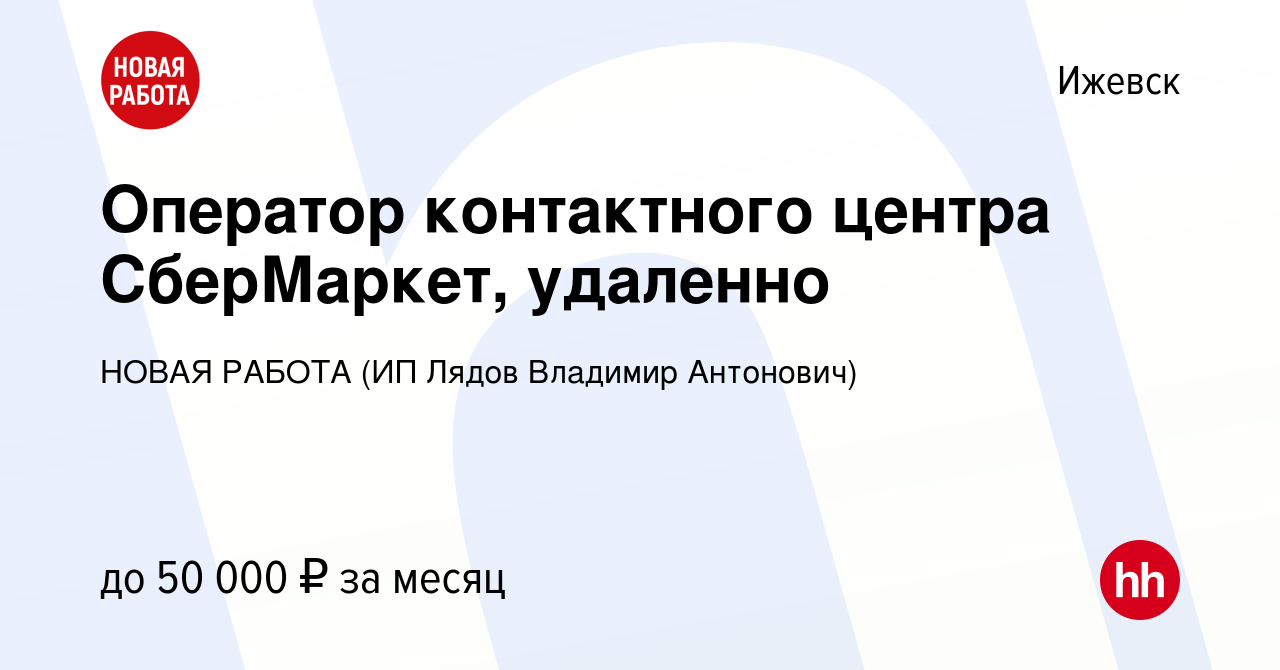 НОВАЯ РАБОТА

Ижевск

Оператор контактного центра СберМаркет, удаленно

НОВАЯ РАБОТА (ИП Лядов Владимир Антонович)

до 50 000 ₽ за месяц

hh